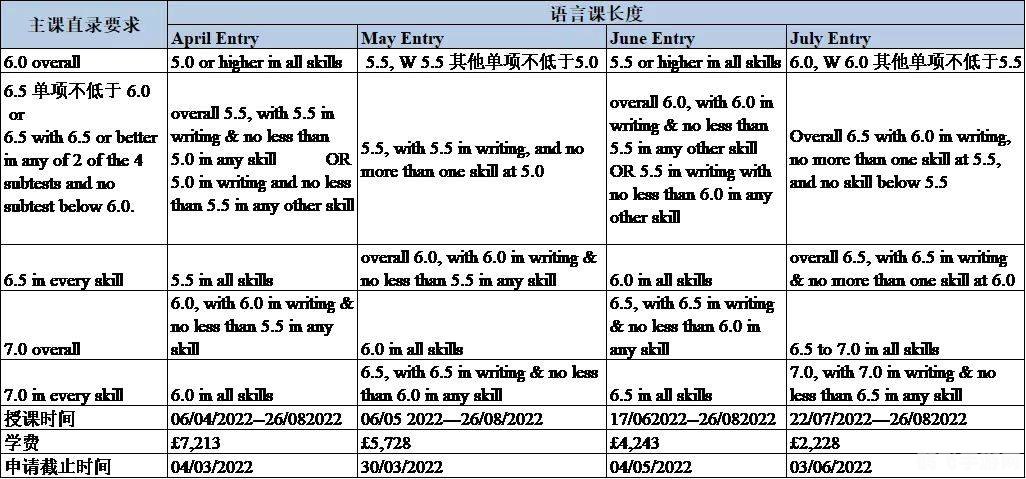 | 主课直录要求 | 语言课长度 | | | |
|---|---|---|---|---|
| | April Entry | May Entry | June Entry | July Entry |
| 6.0 overall | 5.0 or higher in all skills | 5.5, W 5.5 其他单项不低于5.0 | 5.5 or higher in all skills | 6.0, W 6.0 其他单项不低于5.5 |
| 6.5 单项不低于 6.0 or 6.5 with 6.5 or better in any of 2 of the 4 subtests and no subtest below 6.0. | overall 5.5, with 5.5 in writing & no less than 5.0 in any skill OR 5.0 in writing and no less than 5.5 in any other skill | 5.5, with 5.5 in writing, and no more than one skill at 5.0 | overall 6.0, with 6.0 in writing & no less than 5.5 in any other skill OR 5.5 in writing with no less than 6.0 in any other skill | Overall 6.5 with 6.0 in writing, no more than one skill at 5.5, and no skill below 5.5 |
| 6.5 in every skill | 5.5 in all skills | overall 6.0, with 6.0 in writing & no less than 5.5 in any skill | 6.0 in all skills | overall 6.5, with 6.5 in writing & no more than one skill at 6.0 |
| 7.0 overall | 6.0, with 6.0 in writing & no less than 5.5 in any skill | 6.0 in all skills | 6.5, with 6.5 in writing & no less than 6.0 in any skill | 6.5 to 7.0 in all skills |
| 7.0 in every skill | 6.0 in all skills | 6.5, with 6.5 in writing & no less than 6.0 in any skill | 6.5 in all skills | 7.0, with 7.0 in writing & no less than 6.5 in any skill |
| 授课时间 | 06/04/2022—26/082022 | 06/05 2022—26/08/2022 | 17/062022—26/082022 | 22/07/2022—26/082022 |
| 学费 | £7,213 | £5,728 | £4,243 | £2,228 |
| 申请截止时间 | 04/03/2022 | 30/03/2022 | 04/05/2022 | 03/06/2022 |